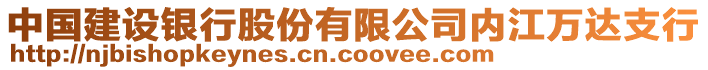 中国建设银行股份有限公司内江万达支行
http://njbishopkeynes.cn.coovee.com